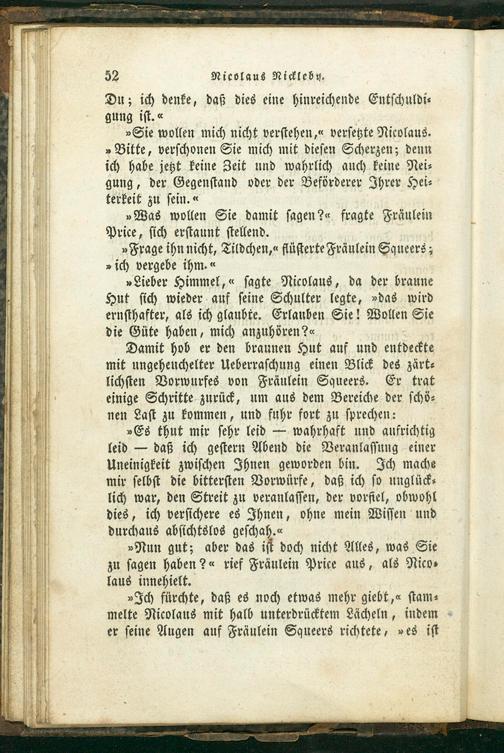 52 Nicolaus Nickleby.

Du; ich denke, daß dies eine hinreichende Entschuldigung ist.«

»Sie wollen mich nicht verstehen,« versetzte Nicolaus. »Bitte, verschonen Sie mich mit diesen Scherzen; denn ich habe jetzt keine Zeit und wahrlich auch keine Neigung, der Gegenstand oder der Beförderer Ihrer Heiterkeit zu sein.«

»Was wollen Sie damit sagen?« fragte Fräulein Price, sich erstaunt stellend.

»Frage ihn nicht, Tildchen,« flüsterte Fräulein Squeers; »ich vergebe ihm.«

»Lieber Himmel,« sagte Nicolaus, da der braune Hut sich wieder auf seine Schulter legte, »das wird ernsthafter, als ich glaubte. Erlauben Sie! Wollen Sie die Güte haben, mich anzuhören?«

Damit hob er den braunen Hut auf und entdeckte mit ungeheuchelter Ueberraschung einen Blick des zärtlichsten Vorwurfes von Fräulein Squeers. Er trat einige Schritte zurück, um aus dem Bereiche der schönen Last zu kommen, und fuhr fort zu sprechen:

»Es thut mir sehr leid — wahrhaft und aufrichtig leid — daß ich gestern Abend die Veranlassung einer Uneinigkeit zwischen Ihnen geworden bin. Ich mache mir selbst die bittersten Vorwürfe, daß ich so unglücklich war, den Streit zu veranlassen, der vorfiel, obwohl dies, ich versichere es Ihnen, ohne mein Wissen und durchaus absichtslos geschah.«

»Nun gut; aber das ist doch nicht Alles, was Sie zu sagen haben?« rief Fräulein Price aus, als Nicolaus innehielt.

»Ich fürchte, daß es noch etwas mehr giebt,« stammelte Nicolaus mit halb unterdrücktem Lächeln, indem er seine Augen auf Fräulein Squeers richtete, »es ist